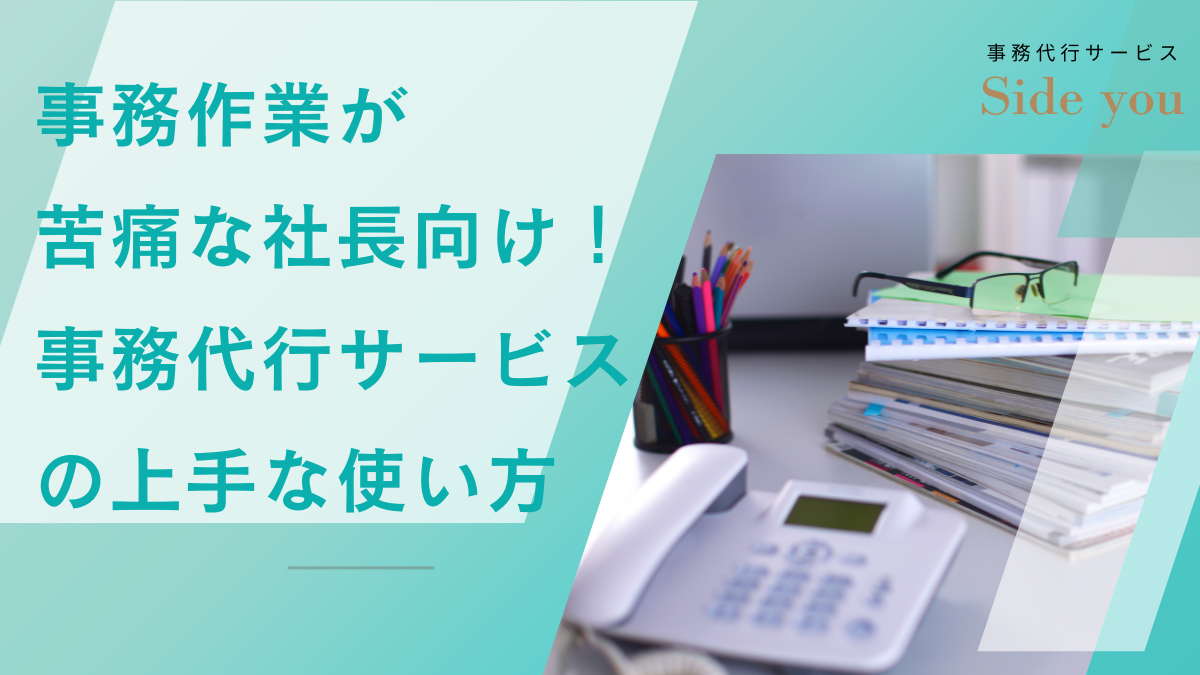 事務作業が
苦痛な社長向け！
事務代行サービス
の上手な使い方

事務代行サービス
Side you